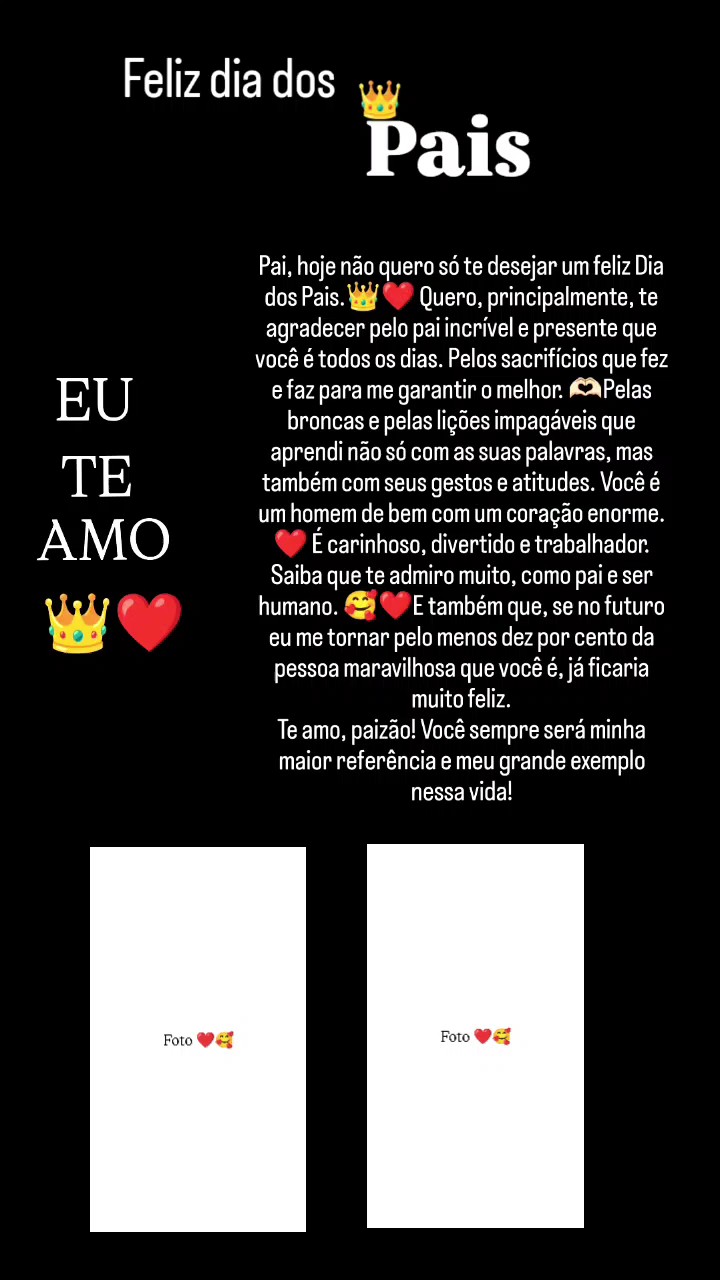 Feliz dia dos 👑
Pais

EU
TE
AMO
👑❤️

Pai, hoje não quero só te desejar um feliz Dia dos Pais.👑❤️ Quero, principalmente, te agradecer pelo pai incrível e presente que você é todos os dias. Pelos sacrifícios que fez e faz para me garantir o melhor. 🫶🏻Pelas broncas e pelas lições impagáveis que aprendi não só com as suas palavras, mas também com seus gestos e atitudes. Você é um homem de bem com um coração enorme. ❤️ É carinhoso, divertido e trabalhador. Saiba que te admiro muito, como pai e ser humano. 🥰❤️E também que, se no futuro eu me tornar pelo menos dez por cento da pessoa maravilhosa que você é, já ficaria muito feliz.
Te amo, paizão! Você sempre será minha maior referência e meu grande exemplo nessa vida!

Foto ❤️🥰

Foto ❤️🥰